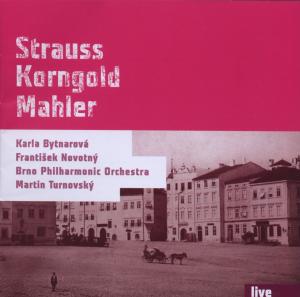 Strauss
Korngold
Mahler

Karla Bytnarová
František Novotný
Brno Philharmonic Orchestra
Martin Turnovský

live